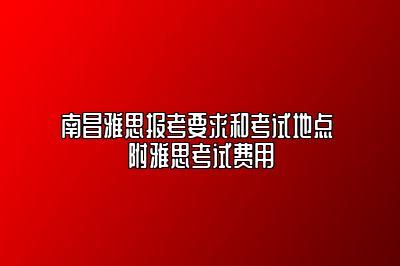 南昌雅思报考要求和考试地点
附雅思考试费用